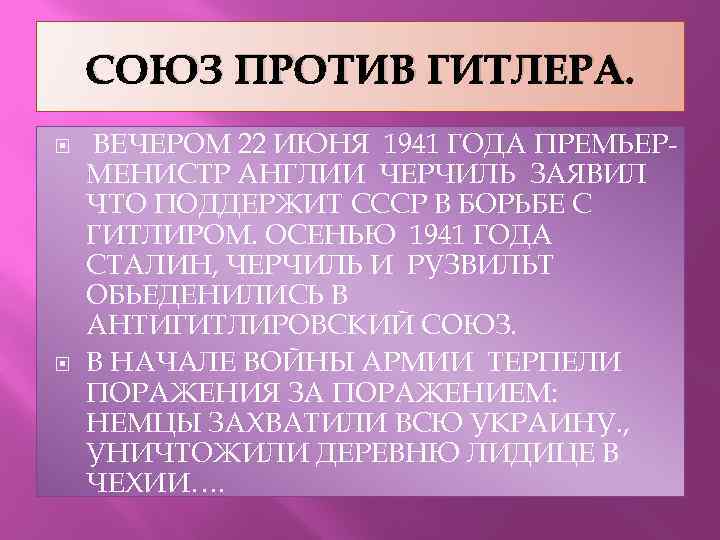 СОЮЗ ПРОТИВ ГИТЛЕРА.

ВЕЧЕРОМ 22 ИЮНЯ 1941 ГОДА ПРЕМЬЕР-МЕНИСТР АНГЛИИ ЧЕРЧИЛЬ ЗАЯВИЛ ЧТО ПОДДЕРЖИТ СССР В БОРЬБЕ С ГИТЛИРОМ. ОСЕНЬЮ 1941 ГОДА СТАЛИН, ЧЕРЧИЛЬ И РУЗВИЛЬТ ОБЬЕДЕНИЛИСЬ В АНТИГИТЛИРОВСКИЙ СОЮЗ.

В НАЧАЛЕ ВОЙНЫ АРМИИ ТЕРПЕЛИ ПОРАЖЕНИЯ ЗА ПОРАЖЕНИЕМ: НЕМЦЫ ЗАХВАТИЛИ ВСЮ УКРАИНУ., УНИЧТОЖИЛИ ДЕРЕВНЮ ЛИДИЦЕ В ЧЕХИИ….